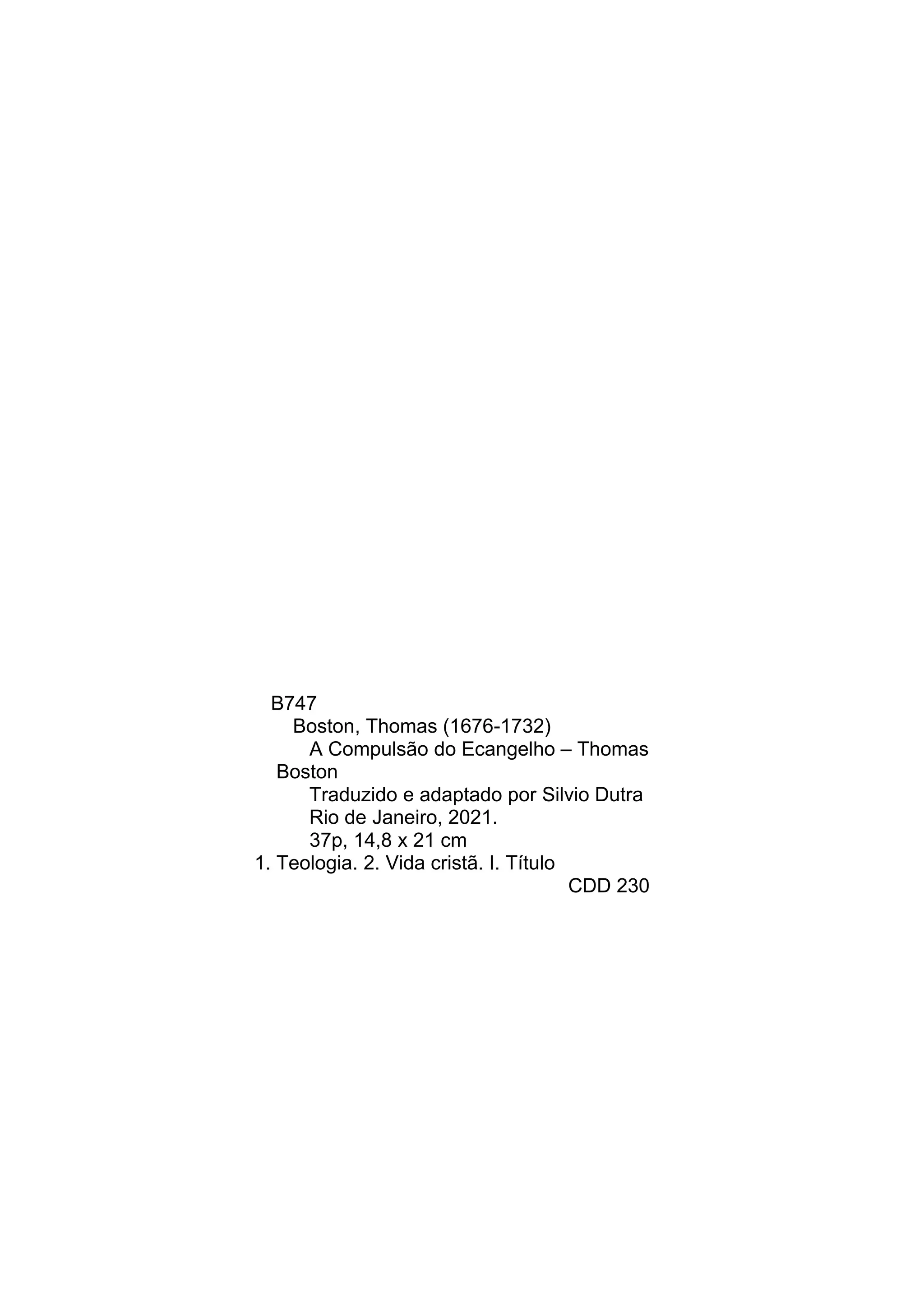 B747

Boston, Thomas (1676-1732)

A Compulsão do Ecangelho – Thomas Boston

Traduzido e adaptado por Silvio Dutra

Rio de Janeiro, 2021.

37p, 14,8 x 21 cm

1. Teologia. 2. Vida cristã. I. Título

CDD 230